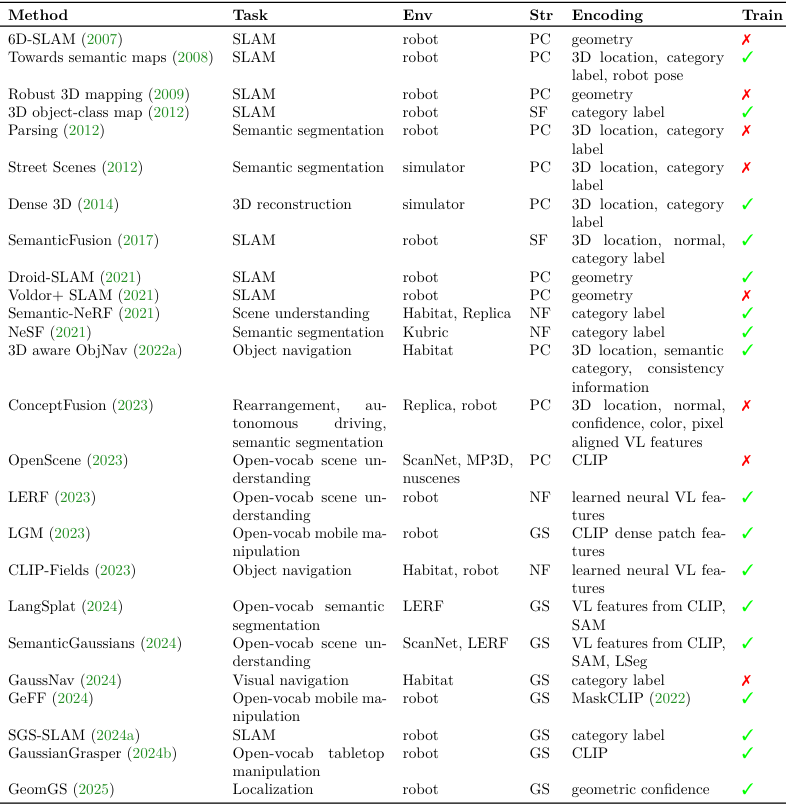 | Method | Task | Env | Str | Encoding | Train |
|---|---|---|---|---|---|
| 6D-SLAM (2007) | SLAM | robot | PC | geometry | ✗ |
| Towards semantic maps (2008) | SLAM | robot | PC | 3D location, category label, robot pose | ✓ |
| Robust 3D mapping (2009) | SLAM | robot | PC | geometry | ✗ |
| 3D object-class map (2012) | SLAM | robot | SF | category label | ✓ |
| Parsing (2012) | Semantic segmentation | robot | PC | 3D location, category label | ✗ |
| Street Scenes (2012) | Semantic segmentation | simulator | PC | 3D location, category label | ✗ |
| Dense 3D (2014) | 3D reconstruction | simulator | PC | 3D location, category label | ✓ |
| SemanticFusion (2017) | SLAM | robot | SF | 3D location, normal, category label | ✓ |
| Droid-SLAM (2021) | SLAM | robot | PC | geometry | ✓ |
| Voldor+ SLAM (2021) | SLAM | robot | PC | geometry | ✗ |
| Semantic-NeRF (2021) | Scene understanding | Habitat, Replica | NF | category label | ✓ |
| NeSF (2021) | Semantic segmentation | Kubric | NF | category label | ✓ |
| 3D aware ObjNav (2022a) | Object navigation | Habitat | PC | 3D location, semantic category, consistency information | ✓ |
| ConceptFusion (2023) | Rearrangement, autonomous driving, semantic segmentation | Replica, robot | PC | 3D location, normal, confidence, color, pixel aligned VL features | ✗ |
| OpenScene (2023) | Open-vocab scene understanding | ScanNet, MP3D, nuscenes | PC | CLIP | ✗ |
| LERF (2023) | Open-vocab scene understanding | robot | NF | learned neural VL features | ✓ |
| LGM (2023) | Open-vocab mobile manipulation | robot | GS | CLIP dense patch features | ✓ |
| CLIP-Fields (2023) | Object navigation | Habitat, robot | NF | learned neural VL features | ✓ |
| LangSplat (2024) | Open-vocab semantic segmentation | LERF | GS | VL features from CLIP, SAM | ✓ |
| SemanticGaussians (2024) | Open-vocab scene understanding | ScanNet, LERF | GS | VL features from CLIP, SAM, LSeg | ✓ |
| GaussNav (2024) | Visual navigation | Habitat | GS | category label | ✗ |
| GeFF (2024) | Open-vocab mobile manipulation | robot | GS | MaskCLIP (2022) | ✓ |
| SGS-SLAM (2024a) | SLAM | robot | GS | category label | ✓ |
| GaussianGrasper (2024b) | Open-vocab tabletop manipulation | robot | GS | CLIP | ✓ |
| GeomGS (2025) | Localization | robot | GS | geometric confidence | ✓ |